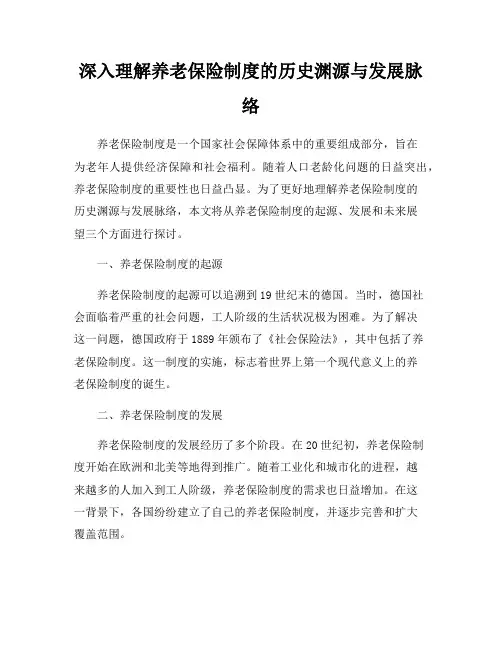 深入理解养老保险制度的历史渊源与发展脉络

养老保险制度是一个国家社会保障体系中的重要组成部分，旨在为老年人提供经济保障和社会福利。随着人口老龄化问题的日益突出，养老保险制度的重要性也日益凸显。为了更好地理解养老保险制度的历史渊源与发展脉络，本文将从养老保险制度的起源、发展和未来展望三个方面进行探讨。

一、养老保险制度的起源

养老保险制度的起源可以追溯到19世纪末的德国。当时，德国社会面临着严重的社会问题，工人阶级的生活状况极为困难。为了解决这一问题，德国政府于1889年颁布了《社会保险法》，其中包括了养老保险制度。这一制度的实施，标志着世界上第一个现代意义上的养老保险制度的诞生。

二、养老保险制度的发展

养老保险制度的发展经历了多个阶段。在20世纪初，养老保险制度开始在欧洲和北美等地得到推广。随着工业化和城市化的进程，越来越多的人加入到工人阶级，养老保险制度的需求也日益增加。在这一背景下，各国纷纷建立了自己的养老保险制度，并逐步完善和扩大覆盖范围。